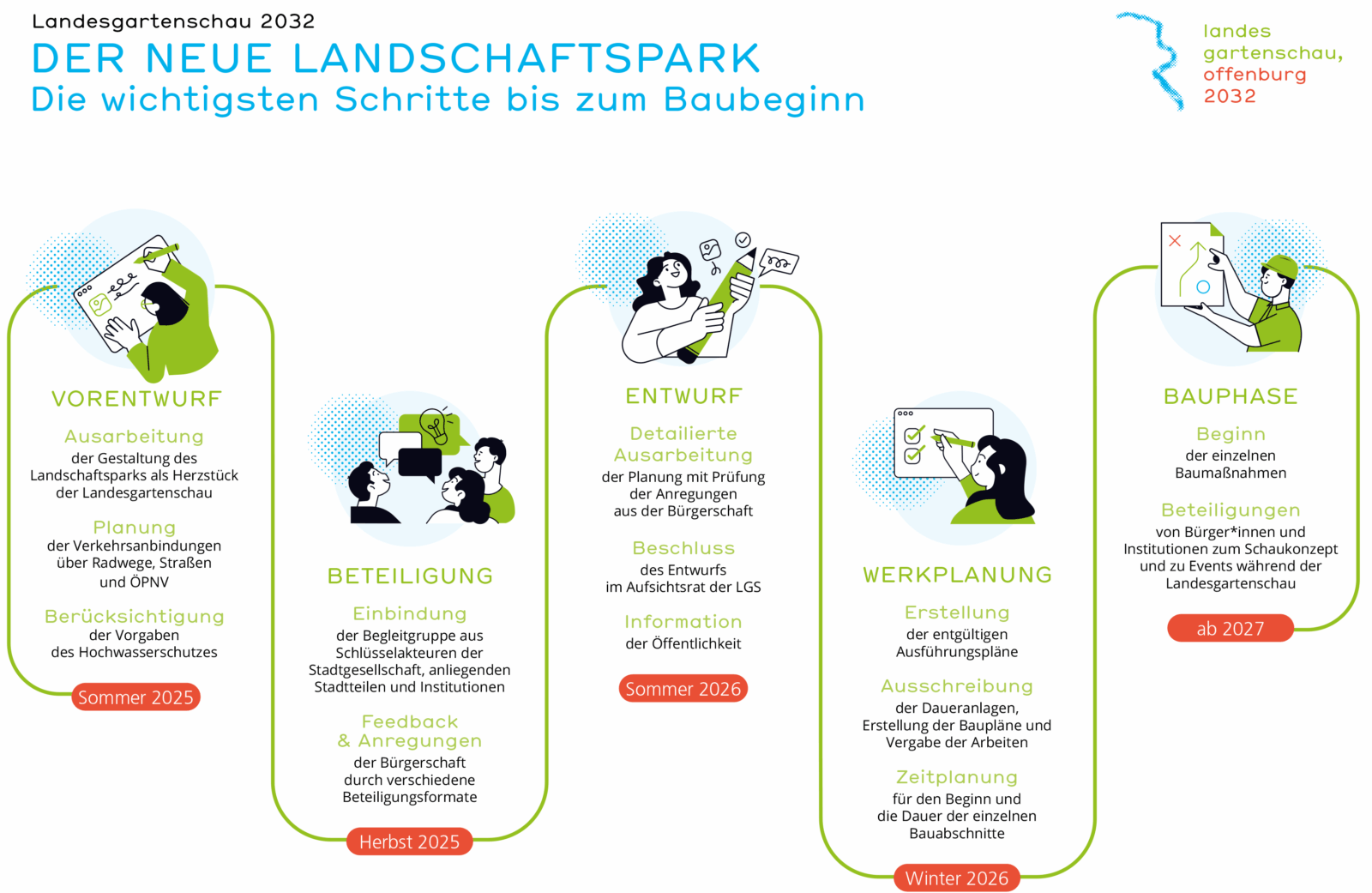 Landesgartenschau 2032

DER NEUE LANDSCHAFTSPARK
Die wichtigsten Schritte bis zum Baubeginn

landes gartenschau, offenburg 2032

VORENTWURF

Ausarbeitung
der Gestaltung des Landschaftsparks als Herzstück der Landesgartenschau

Planung
der Verkehrsanbindungen über Radwege, Straßen und ÖPNV

Berücksichtigung
der Vorgaben des Hochwasserschutzes

Sommer 2025

BETEILIGUNG

Einbindung
der Begleitgruppe aus Schlüsselakteuren der Stadtgesellschaft, anliegenden Stadtteilen und Institutionen

Feedback & Anregungen
der Bürgerschaft durch verschiedene Beteiligungsformate

Herbst 2025

ENTWURF

Detailierte Ausarbeitung
der Planung mit Prüfung der Anregungen aus der Bürgerschaft

Beschluss
des Entwurfs im Aufsichtsrat der LGS

Information
der Öffentlichkeit

Sommer 2026

WERKPLANUNG

Erstellung
der entgültigen Ausführungspläne

Ausschreibung
der Daueranlagen, Erstellung der Baupläne und Vergabe der Arbeiten

Zeitplanung
für den Beginn und die Dauer der einzelnen Bauabschnitte

Winter 2026

BAUPHASE

Beginn
der einzelnen Baumaßnahmen

Beteiligungen
von Bürger*innen und Institutionen zum Schaukonzept und zu Events während der Landesgartenschau

ab 2027